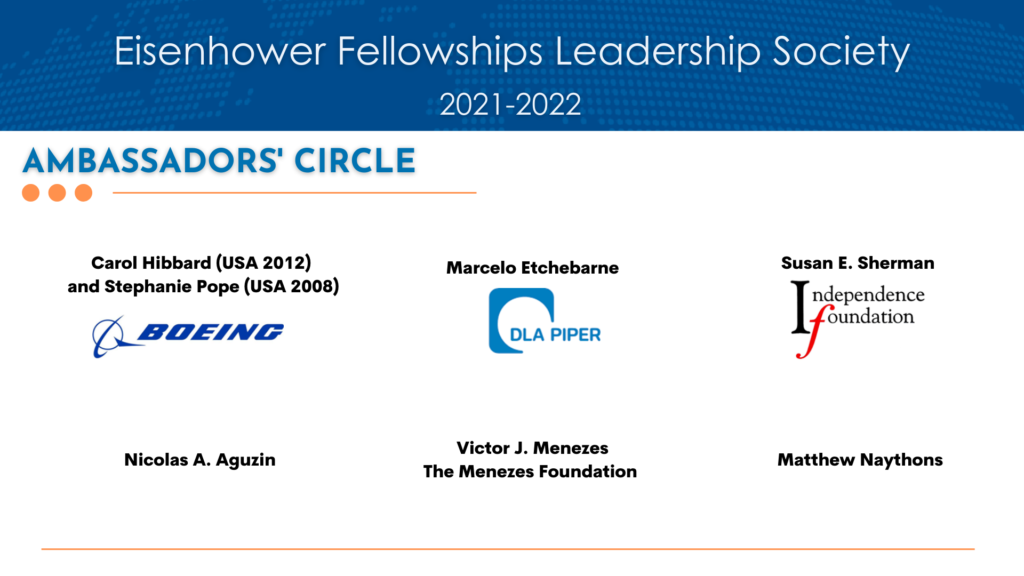 Eisenhower Fellowships Leadership Society

2021-2022

AMBASSADORS' CIRCLE

Carol Hibbard (USA 2012) and Stephanie Pope (USA 2008)

BOEING

Marcelo Etchebarne

DLA PIPER

Susan E. Sherman

Independence foundation

Nicolas A. Aguzin

Victor J. Menezes
The Menezes Foundation

Matthew Naythons